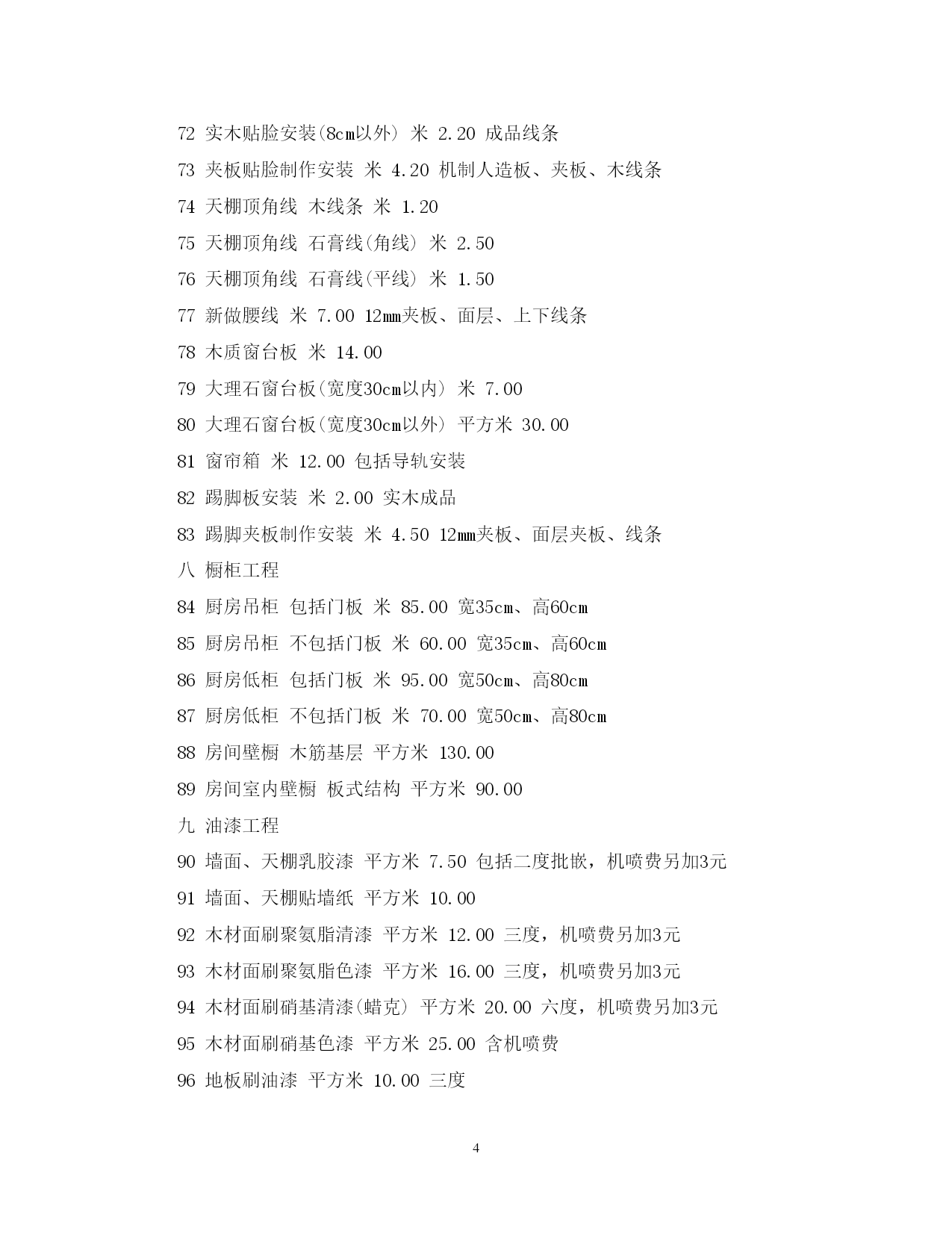 72 实木贴脸安装(8cm以外) 米 2.20 成品线条

73 夹板贴脸制作安装 米 4.20 机制人造板、夹板、木线条

74 天棚顶角线 木线条 米 1.20

75 天棚顶角线 石膏线(角线) 米 2.50

76 天棚顶角线 石膏线(平线) 米 1.50

77 新做腰线 米 7.00 12mm夹板、面层、上下线条

78 木质窗台板 米 14.00

79 大理石窗台板(宽度30cm以内) 米 7.00

80 大理石窗台板(宽度30cm以外) 平方米 30.00

81 窗帘箱 米 12.00 包括导轨安装

82 踢脚板安装 米 2.00 实木成品

83 踢脚夹板制作安装 米 4.50 12mm夹板、面层夹板、线条

八 橱柜工程

84 厨房吊柜 包括门板 米 85.00 宽35cm、高60cm

85 厨房吊柜 不包括门板 米 60.00 宽35cm、高60cm

86 厨房低柜 包括门板 米 95.00 宽50cm、高80cm

87 厨房低柜 不包括门板 米 70.00 宽50cm、高80cm

88 房间壁橱 木筋基层 平方米 130.00

89 房间室内壁橱 板式结构 平方米 90.00

九 油漆工程

90 墙面、天棚乳胶漆 平方米 7.50 包括二度批嵌，机喷费另加3元

91 墙面、天棚贴墙纸 平方米 10.00

92 木材面刷聚氨脂清漆 平方米 12.00 三度，机喷费另加3元

93 木材面刷聚氨脂色漆 平方米 16.00 三度，机喷费另加3元

94 木材面刷硝基清漆(蜡克) 平方米 20.00 六度，机喷费另加3元

95 木材面刷硝基色漆 平方米 25.00 含机喷费

96 地板刷油漆 平方米 10.00 三度

4